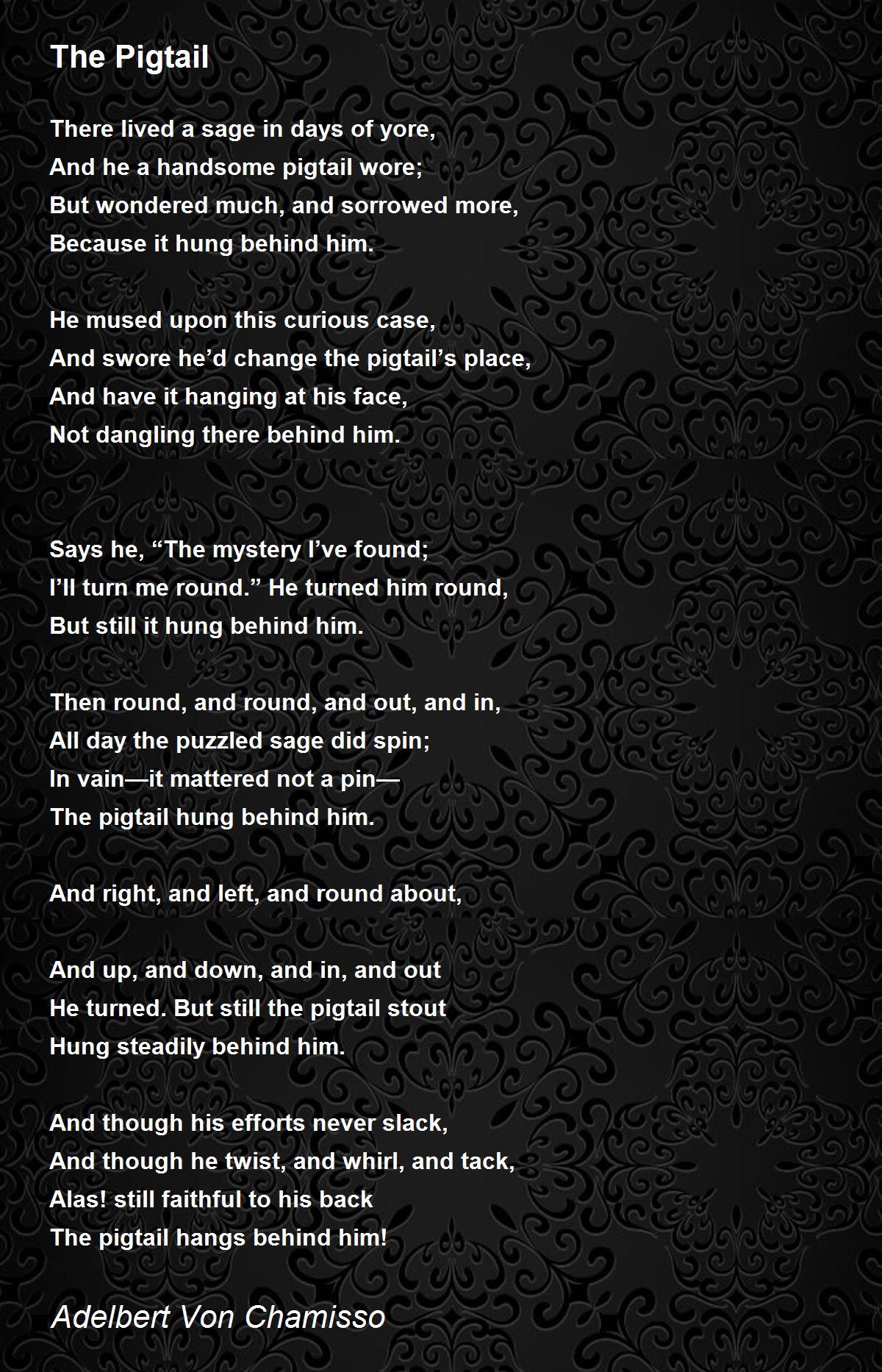 The Pigtail

There lived a sage in days of yore,
And he a handsome pigtail wore;
But wondered much, and sorrowed more,
Because it hung behind him.

He mused upon this curious case,
And swore he’d change the pigtail’s place,
And have it hanging at his face,
Not dangling there behind him.

Says he, “The mystery I’ve found;
I’ll turn me round.” He turned him round,
But still it hung behind him.

Then round, and round, and out, and in,
All day the puzzled sage did spin;
In vain—it mattered not a pin—
The pigtail hung behind him.

And right, and left, and round about,

And up, and down, and in, and out
He turned. But still the pigtail stout
Hung steadily behind him.

And though his efforts never slack,
And though he twist, and whirl, and tack,
Alas! still faithful to his back
The pigtail hangs behind him!

Adelbert Von Chamisso